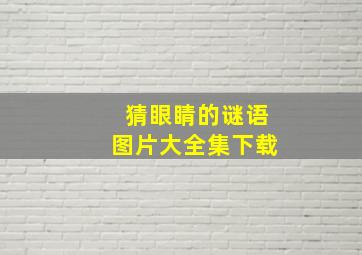 猜眼睛的谜语
图片大全集下载